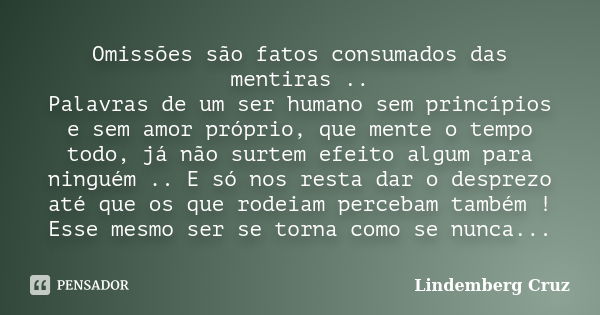 Omissões são fatos consumados das mentiras ..
Palavras de um ser humano sem princípios e sem amor próprio, que mente o tempo todo, já não surtem efeito algum para ninguém .. E só nos resta dar o desprezo até que os que rodeiam percebam também !
Esse mesmo ser se torna como se nunca...

PENSADOR

Lindemberg Cruz